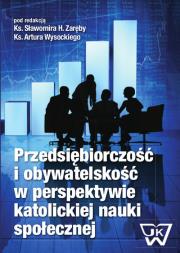 pod redakcją
Ks. Sławomira H. Zaręby
Ks. Artura Wysockiego

Przedsiębiorczość i obywatelskość w perspektywie katolickiej nauki społecznej

UKW